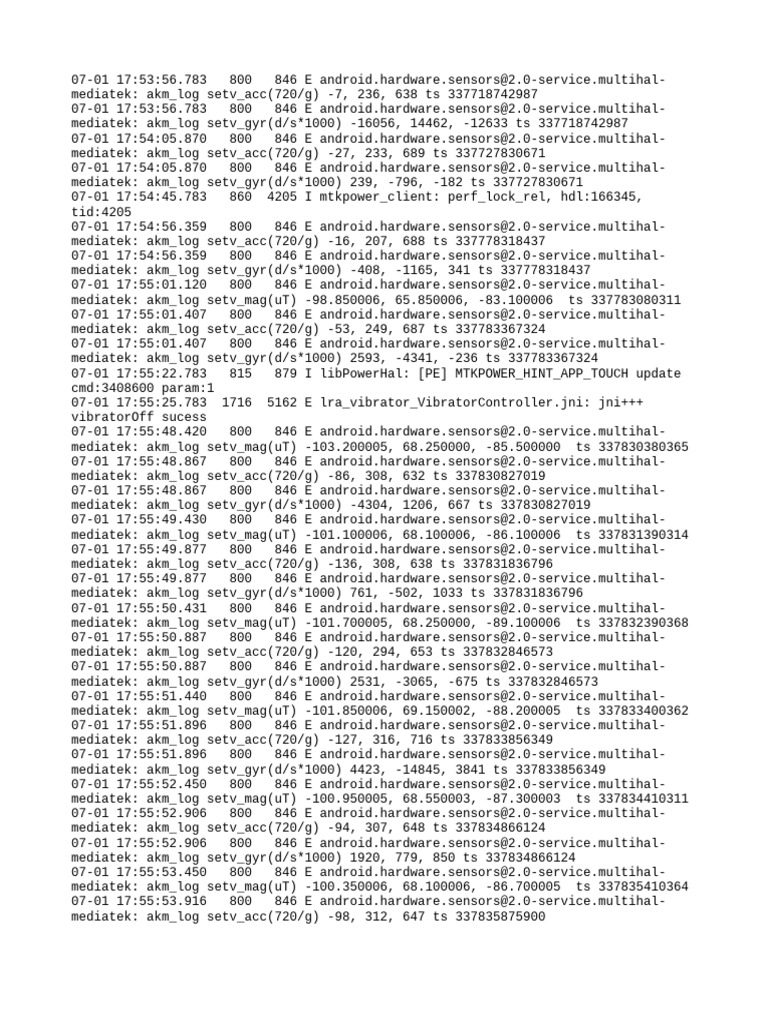 07-01 17:53:56.783 800 846 E android.hardware.sensors@2.0-service.multihal-mediatek: akm_log setv_acc(720/g) -7, 236, 638 ts 337718742987
07-01 17:53:56.783 800 846 E android.hardware.sensors@2.0-service.multihal-mediatek: akm_log setv_gyr(d/s*1000) -16056, 14462, -12633 ts 337718742987
07-01 17:54:05.870 800 846 E android.hardware.sensors@2.0-service.multihal-mediatek: akm_log setv_acc(720/g) -27, 233, 689 ts 337727830671
07-01 17:54:05.870 800 846 E android.hardware.sensors@2.0-service.multihal-mediatek: akm_log setv_gyr(d/s*1000) 239, -796, -182 ts 337727830671
07-01 17:54:45.783 860 4205 I mtkpower_client: perf_lock_rel, hdl:166345, tid:4205
07-01 17:54:56.359 800 846 E android.hardware.sensors@2.0-service.multihal-mediatek: akm_log setv_acc(720/g) -16, 207, 688 ts 337778318437
07-01 17:54:56.359 800 846 E android.hardware.sensors@2.0-service.multihal-mediatek: akm_log setv_gyr(d/s*1000) -408, -1165, 341 ts 337778318437
07-01 17:55:01.120 800 846 E android.hardware.sensors@2.0-service.multihal-mediatek: akm_log setv_mag(uT) -98.850006, 65.850006, -83.100006 ts 337783080311
07-01 17:55:01.407 800 846 E android.hardware.sensors@2.0-service.multihal-mediatek: akm_log setv_acc(720/g) -53, 249, 687 ts 337783367324
07-01 17:55:01.407 800 846 E android.hardware.sensors@2.0-service.multihal-mediatek: akm_log setv_gyr(d/s*1000) 2593, -4341, -236 ts 337783367324
07-01 17:55:22.783 815 879 I libPowerHal: [PE] MTKPOWER_HINT_APP_TOUCH update cmd:3408600 param:1
07-01 17:55:25.783 1716 5162 E lra_vibrator_VibratorController.jni: jni+++ vibratorOff sucess
07-01 17:55:48.420 800 846 E android.hardware.sensors@2.0-service.multihal-mediatek: akm_log setv_mag(uT) -103.200005, 68.250000, -85.500000 ts 337830380365
07-01 17:55:48.867 800 846 E android.hardware.sensors@2.0-service.multihal-mediatek: akm_log setv_acc(720/g) -86, 308, 632 ts 337830827019
07-01 17:55:48.867 800 846 E android.hardware.sensors@2.0-service.multihal-mediatek: akm_log setv_gyr(d/s*1000) -4304, 1206, 667 ts 337830827019
07-01 17:55:49.430 800 846 E android.hardware.sensors@2.0-service.multihal-mediatek: akm_log setv_mag(uT) -101.100006, 68.100006, -86.100006 ts 337831390314
07-01 17:55:49.877 800 846 E android.hardware.sensors@2.0-service.multihal-mediatek: akm_log setv_acc(720/g) -136, 308, 638 ts 337831836796
07-01 17:55:49.877 800 846 E android.hardware.sensors@2.0-service.multihal-mediatek: akm_log setv_gyr(d/s*1000) 761, -502, 1033 ts 337831836796
07-01 17:55:50.431 800 846 E android.hardware.sensors@2.0-service.multihal-mediatek: akm_log setv_mag(uT) -101.700005, 68.250000, -89.100006 ts 337832390368
07-01 17:55:50.887 800 846 E android.hardware.sensors@2.0-service.multihal-mediatek: akm_log setv_acc(720/g) -120, 294, 653 ts 337832846573
07-01 17:55:50.887 800 846 E android.hardware.sensors@2.0-service.multihal-mediatek: akm_log setv_gyr(d/s*1000) 2531, -3065, -675 ts 337832846573
07-01 17:55:51.440 800 846 E android.hardware.sensors@2.0-service.multihal-mediatek: akm_log setv_mag(uT) -101.850006, 69.150002, -88.200005 ts 337833400362
07-01 17:55:51.896 800 846 E android.hardware.sensors@2.0-service.multihal-mediatek: akm_log setv_acc(720/g) -127, 316, 716 ts 337833856349
07-01 17:55:51.896 800 846 E android.hardware.sensors@2.0-service.multihal-mediatek: akm_log setv_gyr(d/s*1000) 4423, -14845, 3841 ts 337833856349
07-01 17:55:52.450 800 846 E android.hardware.sensors@2.0-service.multihal-mediatek: akm_log setv_mag(uT) -100.950005, 68.550003, -87.300003 ts 337834410311
07-01 17:55:52.906 800 846 E android.hardware.sensors@2.0-service.multihal-mediatek: akm_log setv_acc(720/g) -94, 307, 648 ts 337834866124
07-01 17:55:52.906 800 846 E android.hardware.sensors@2.0-service.multihal-mediatek: akm_log setv_gyr(d/s*1000) 1920, 779, 850 ts 337834866124
07-01 17:55:53.450 800 846 E android.hardware.sensors@2.0-service.multihal-mediatek: akm_log setv_mag(uT) -100.350006, 68.100006, -86.700005 ts 337835410364
07-01 17:55:53.916 800 846 E android.hardware.sensors@2.0-service.multihal-mediatek: akm_log setv_acc(720/g) -98, 312, 647 ts 337835875900